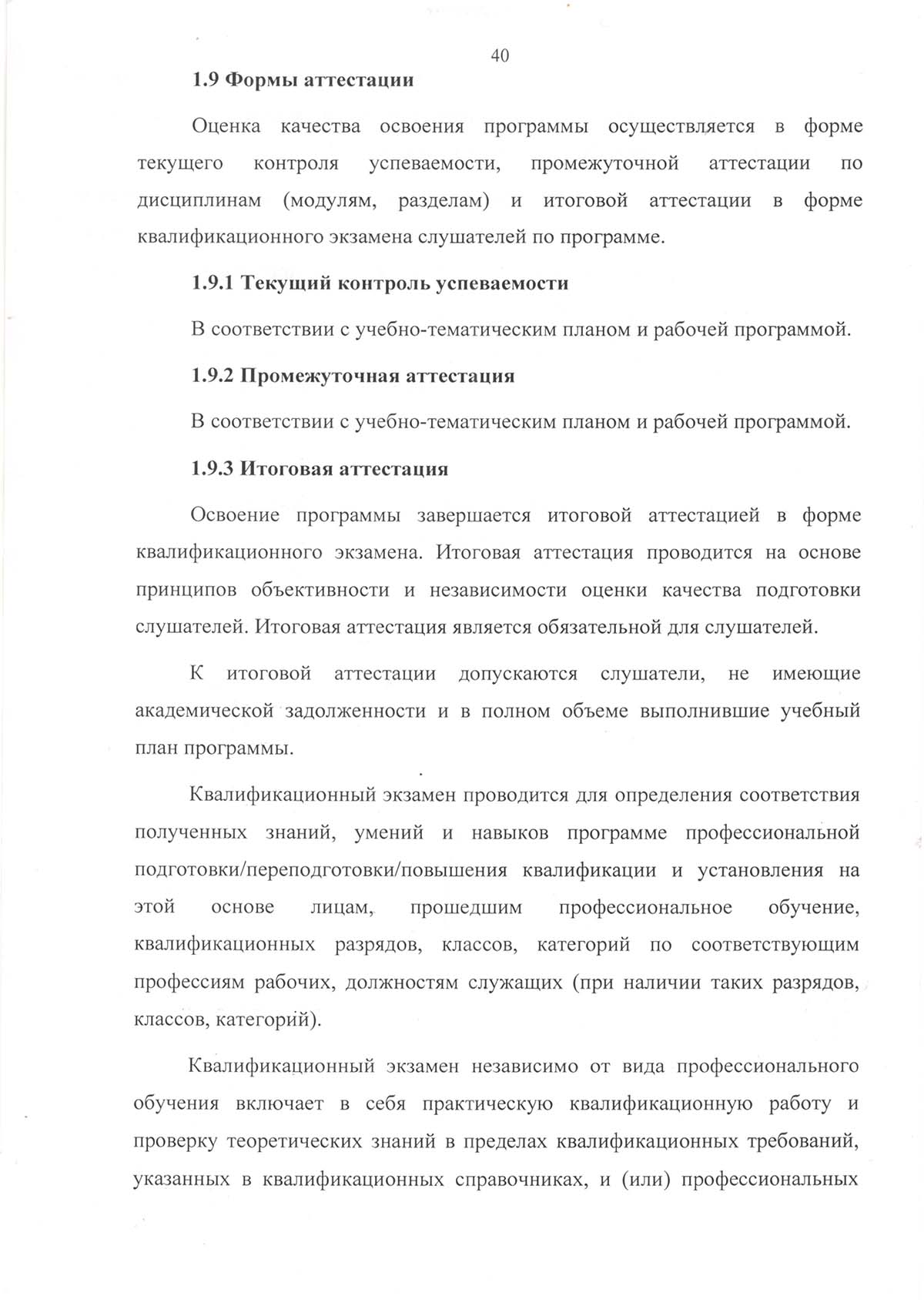 40

1.9 Формы аттестации

Оценка качества освоения программы осуществляется в форме текущего контроля успеваемости, промежуточной аттестации по дисциплинам (модулям, разделам) и итоговой аттестации в форме квалификационного экзамена слушателей по программе.

1.9.1 Текущий контроль успеваемости

В соответствии с учебно-тематическим планом и рабочей программой.

1.9.2 Промежуточная аттестация

В соответствии с учебно-тематическим планом и рабочей программой.

1.9.3 Итоговая аттестация

Освоение программы завершается итоговой аттестацией в форме квалификационного экзамена. Итоговая аттестация проводится на основе принципов объективности и независимости оценки качества подготовки слушателей. Итоговая аттестация является обязательной для слушателей.

К итоговой аттестации допускаются слушатели, не имеющие академической задолженности и в полном объеме выполнившие учебный план программы.

Квалификационный экзамен проводится для определения соответствия полученных знаний, умений и навыков программе профессиональной подготовки/переподготовки/повышения квалификации и установления на этой основе лицам, прошедшим профессиональное обучение, квалификационных разрядов, классов, категорий по соответствующим профессиям рабочих, должностям служащих (при наличии таких разрядов, классов, категорий).

Квалификационный экзамен независимо от вида профессионального обучения включает в себя практическую квалификационную работу и проверку теоретических знаний в пределах квалификационных требований, указанных в квалификационных справочниках, и (или) профессиональных